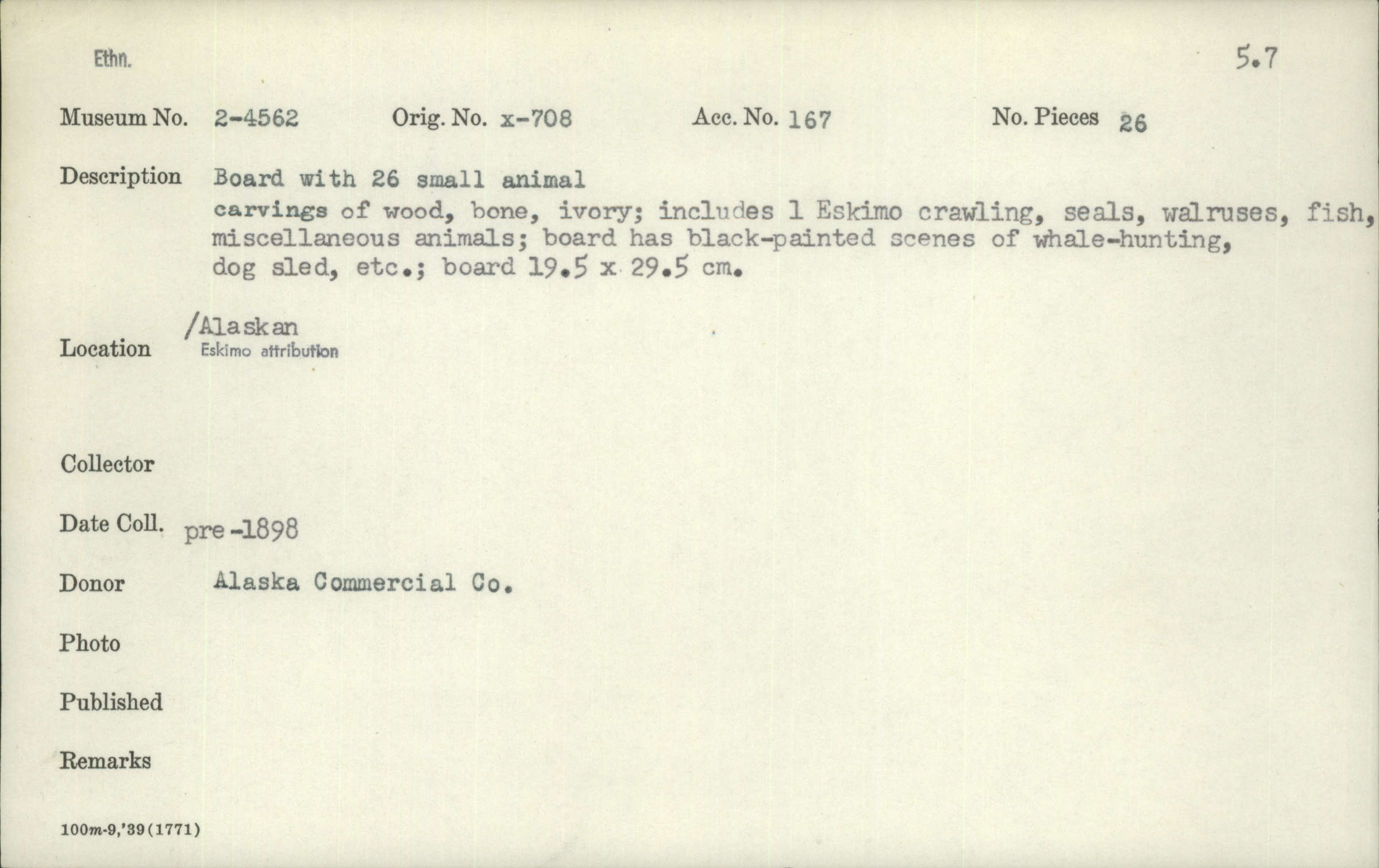 Ethn.

5.7

Museum No. 2-4562 Orig. No. x-708 Acc. No. 167 No. Pieces 26

Description Board with 26 small animal carvings of wood, bone, ivory; includes 1 Eskimo crawling, seals, walruses, fish, miscellaneous animals; board has black-painted scenes of whale-hunting, dog sled, etc.; board 19.5 x 29.5 cm.

Location /Alaskan
Eskimo attribution

Collector

Date Coll. pre-1898

Donor Alaska Commercial Co.

Photo

Published

Remarks

100m-9,'39(1771)